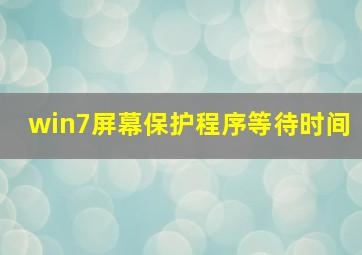 win7屏幕保护程序等待时间